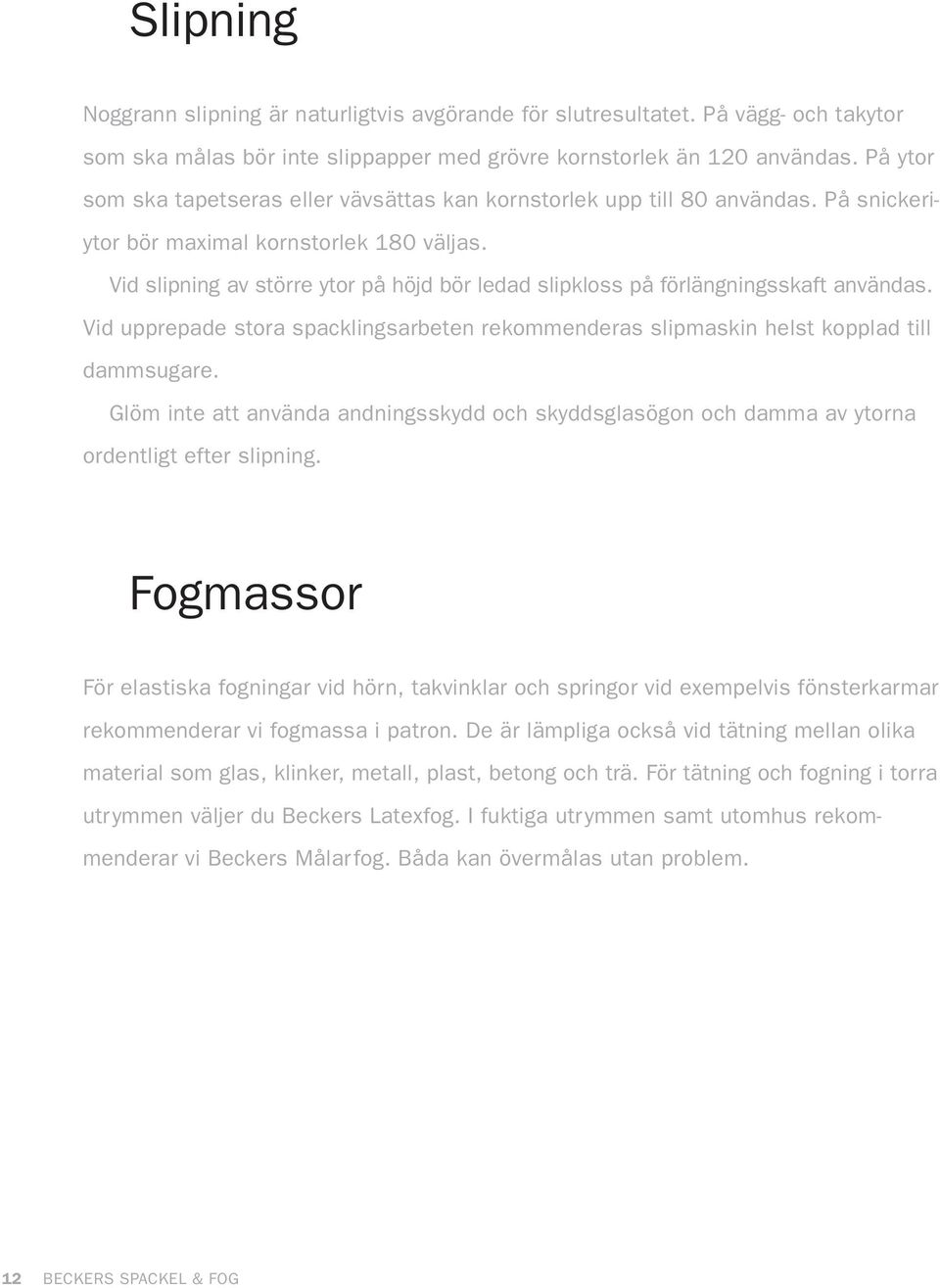 Slipning

Noggrann slipning är naturligtvis avgörande för slutresultatet. På vägg- och takytor som ska målas bör inte slippapper med grövre kornstorlek än 120 användas. På ytor som ska tapetseras eller vävsättas kan kornstorlek upp till 80 användas. På snickeriytor bör maximal kornstorlek 180 väljas.

Vid slipning av större ytor på höjd bör ledad slipkloss på förlängningsskaft användas. Vid upprepade stora spacklingsarbeten rekommenderas slipmaskin helst kopplad till dammsugare.

Glöm inte att använda andningsskydd och skyddsglasögon och damma av ytorna ordentligt efter slipning.

Fogmassor

För elastiska fogningar vid hörn, takvinklar och springor vid exempelvis fönsterkarmar rekommenderar vi fogmassa i patron. De är lämpliga också vid tätning mellan olika material som glas, klinker, metall, plast, betong och trä. För tätning och fogning i torra utrymmen väljer du Beckers Latexfog. I fuktiga utrymmen samt utomhus rekommenderar vi Beckers Målarfog. Båda kan övermålas utan problem.

12 BECKERS SPACKEL & FOG